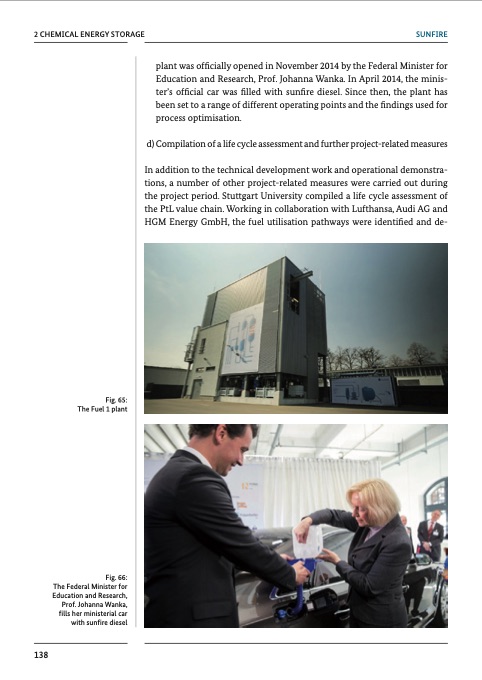 2 CHEMICAL ENERGY STORAGE

SUNFIRE

plant was officially opened in November 2014 by the Federal Minister for Education and Research, Prof. Johanna Wanka. In April 2014, the minister's official car was filled with sunfire diesel. Since then, the plant has been set to a range of different operating points and the findings used for process optimisation.

d) Compilation of a life cycle assessment and further project-related measures

In addition to the technical development work and operational demonstrations, a number of other project-related measures were carried out during the project period. Stuttgart University compiled a life cycle assessment of the PtL value chain. Working in collaboration with Lufthansa, Audi AG and HGM Energy GmbH, the fuel utilisation pathways were identified and de-

Fig. 65:
The Fuel 1 plant

Fig. 66:
The Federal Minister for Education and Research, Prof. Johanna Wanka, fills her ministerial car with sunfire diesel

138